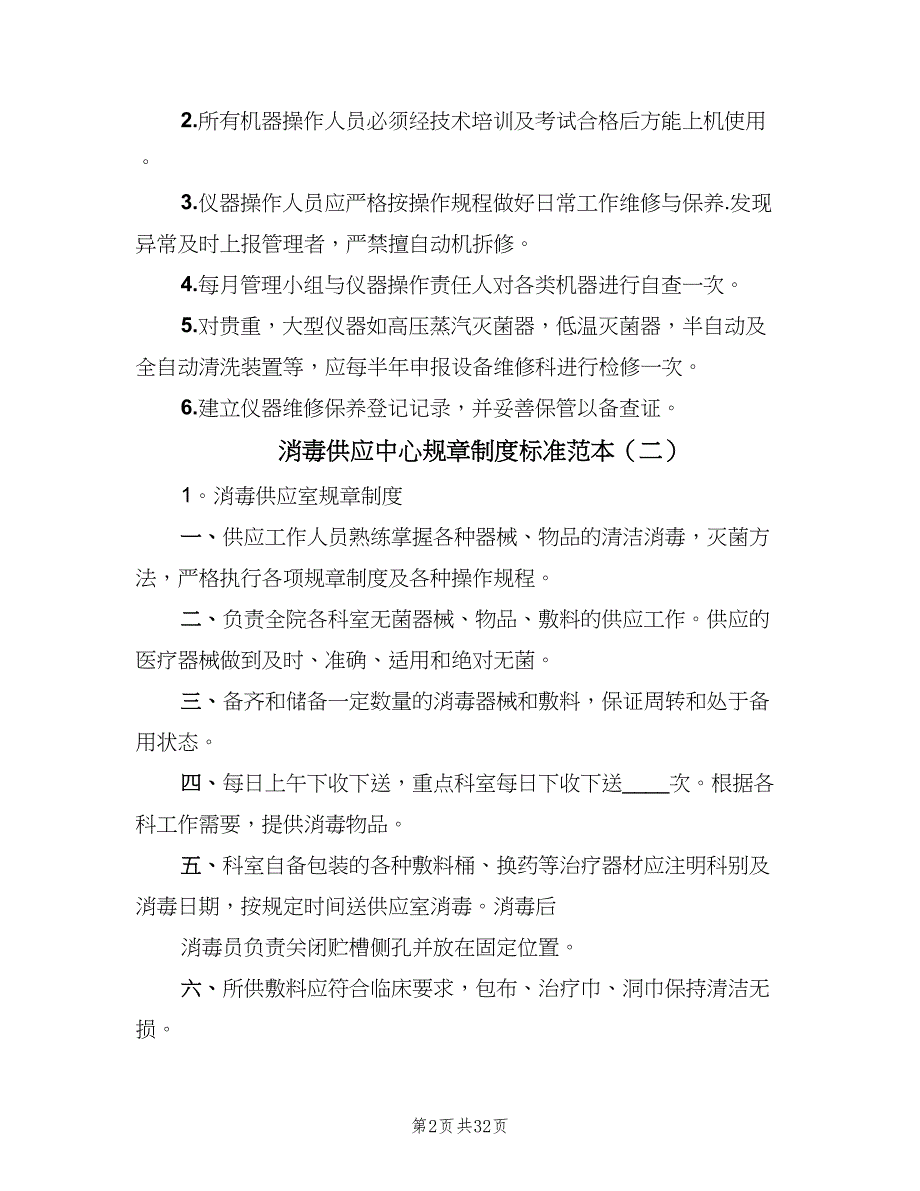 2.所有机器操作人员必须经技术培训及考试合格后方能上机使用。

3.仪器操作人员应严格按操作规程做好日常工作维修与保养.发现异常及时上报管理者，严禁擅自动机拆修。

4.每月管理小组与仪器操作责任人对各类机器进行自查一次。

5.对贵重，大型仪器如高压蒸汽灭菌器，低温灭菌器，半自动及全自动清洗装置等，应每半年申报设备维修科进行检修一次。

6.建立仪器维修保养登记记录，并妥善保管以备查证。

消毒供应中心规章制度标准范本（二）

1。消毒供应室规章制度

一、供应工作人员熟练掌握各种器械、物品的清洁消毒，灭菌方法，严格执行各项规章制度及各种操作规程。

二、负责全院各科室无菌器械、物品、敷料的供应工作。供应的医疗器械做到及时、准确、适用和绝对无菌。

三、备齐和储备一定数量的消毒器械和敷料，保证周转和处于备用状态。

四、每日上午下收下送，重点科室每日下收下送____次。根据各科工作需要，提供消毒物品。

五、科室自备包装的各种敷料桶、换药等治疗器材应注明科别及消毒日期，按规定时间送供应室消毒。消毒后

消毒员负责关闭贮槽侧孔并放在固定位置。

六、所供敷料应符合临床要求，包布、治疗巾、洞巾保持清洁无损。

第2页 共32页